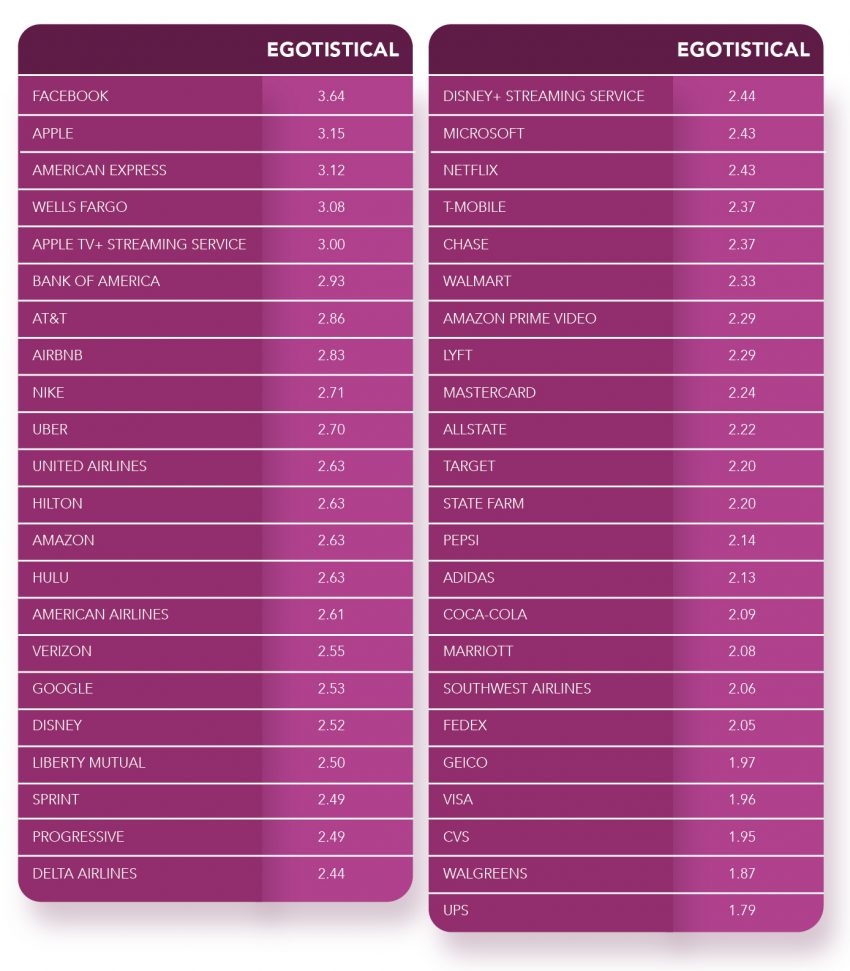 | | EGOTISTICAL |
|---|---|
| FACEBOOK | 3.64 |
| APPLE | 3.15 |
| AMERICAN EXPRESS | 3.12 |
| WELLS FARGO | 3.08 |
| APPLE TV+ STREAMING SERVICE | 3.00 |
| BANK OF AMERICA | 2.93 |
| AT&T | 2.86 |
| AIRBNB | 2.83 |
| NIKE | 2.71 |
| UBER | 2.70 |
| UNITED AIRLINES | 2.63 |
| HILTON | 2.63 |
| AMAZON | 2.63 |
| HULU | 2.63 |
| AMERICAN AIRLINES | 2.61 |
| VERIZON | 2.55 |
| GOOGLE | 2.53 |
| DISNEY | 2.52 |
| LIBERTY MUTUAL | 2.50 |
| SPRINT | 2.49 |
| PROGRESSIVE | 2.49 |
| DELTA AIRLINES | 2.44 |

| | EGOTISTICAL |
|---|---|
| DISNEY+ STREAMING SERVICE | 2.44 |
| MICROSOFT | 2.43 |
| NETFLIX | 2.43 |
| T-MOBILE | 2.37 |
| CHASE | 2.37 |
| WALMART | 2.33 |
| AMAZON PRIME VIDEO | 2.29 |
| LYFT | 2.29 |
| MASTERCARD | 2.24 |
| ALLSTATE | 2.22 |
| TARGET | 2.20 |
| STATE FARM | 2.20 |
| PEPSI | 2.14 |
| ADIDAS | 2.13 |
| COCA-COLA | 2.09 |
| MARRIOTT | 2.08 |
| SOUTHWEST AIRLINES | 2.06 |
| FEDEX | 2.05 |
| GEICO | 1.97 |
| VISA | 1.96 |
| CVS | 1.95 |
| WALGREENS | 1.87 |
| UPS | 1.79 |